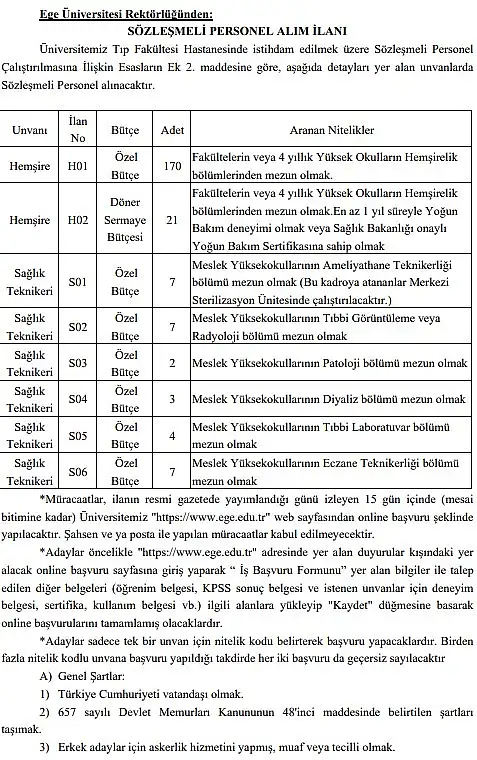 Ege Üniversitesi Rektörlüğünden:

SÖZLEŞMELİ PERSONEL ALIM İLANI

Üniversitemiz Tıp Fakültesi Hastanesinde istihdam edilmek üzere Sözleşmeli Personel Çalıştırılmasına İlişkin Esasların Ek 2. maddesine göre, aşağıda detayları yer alan unvanlarda Sözleşmeli Personel alınacaktır.

| Unvanı | İlan No | Bütçe | Adet | Aranan Nitelikler |
|---|---|---|---|---|
| Hemşire | H01 | Özel Bütçe | 170 | Fakültelerin veya 4 yıllık Yüksek Okulların Hemşirelik bölümlerinden mezun olmak. |
| Hemşire | H02 | Döner Sermaye Bütçesi | 21 | Fakültelerin veya 4 yıllık Yüksek Okulların Hemşirelik bölümlerinden mezun olmak.En az 1 yıl süreyle Yoğun Bakım deneyimi olmak veya Sağlık Bakanlığı onaylı Yoğun Bakım Sertifikasına sahip olmak |
| Sağlık Teknikeri | S01 | Özel Bütçe | 7 | Meslek Yüksekokullarının Ameliyathane Teknikerliği bölümü mezun olmak (Bu kadroya atananlar Merkezi Sterilizasyon Ünitesinde çalıştırılacaktır.) |
| Sağlık Teknikeri | S02 | Özel Bütçe | 7 | Meslek Yüksekokullarının Tıbbi Görüntüleme veya Radyoloji bölümü mezun olmak |
| Sağlık Teknikeri | S03 | Özel Bütçe | 2 | Meslek Yüksekokullarının Patoloji bölümü mezun olmak |
| Sağlık Teknikeri | S04 | Özel Bütçe | 3 | Meslek Yüksekokullarının Diyaliz bölümü mezun olmak |
| Sağlık Teknikeri | S05 | Özel Bütçe | 4 | Meslek Yüksekokullarının Tıbbi Laboratuvar bölümü mezun olmak |
| Sağlık Teknikeri | S06 | Özel Bütçe | 7 | Meslek Yüksekokullarının Eczane Teknikerliği bölümü mezun olmak |

*Müracaatlar, ilanın resmi gazetede yayımlandığı günü izleyen 15 gün içinde (mesai bitimine kadar) Üniversitemiz "https://www.ege.edu.tr" web sayfasından online başvuru şeklinde yapılacaktır. Şahsen ve ya posta ile yapılan müracaatlar kabul edilmeyecektir.

*Adaylar öncelikle "https://www.ege.edu.tr" adresinde yer alan duyurular kışındaki yer alacak online başvuru sayfasına giriş yaparak " İş Başvuru Formunu" yer alan bilgiler ile talep edilen diğer belgeleri (öğrenim belgesi, KPSS sonuç belgesi ve istenen unvanlar için deneyim belgesi, sertifika, kullanım belgesi vb.) ilgili alanlara yükleyip "Kaydet" düğmesine basarak online başvurularını tamamlamış olacaklardır.

*Adaylar sadece tek bir unvan için nitelik kodu belirterek başvuru yapacaklardır. Birden fazla nitelik kodlu unvana başvuru yapıldığı takdirde her iki başvuru da geçersiz sayılacaktır

A) Genel Şartlar:

1) Türkiye Cumhuriyeti vatandaşı olmak.

2) 657 sayılı Devlet Memurları Kanununun 48'inci maddesinde belirtilen şartları taşımak.

3) Erkek adaylar için askerlik hizmetini yapmış, muaf veya tecilli olmak.